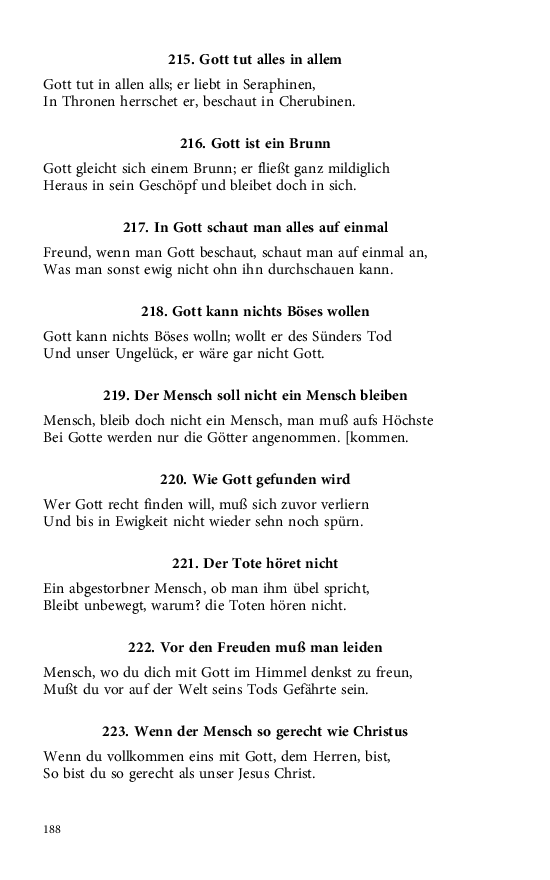 215. Gott tut alles in allem

Gott tut in allen alls; er liebt in Seraphinen,
In Thronen herrschet er, beschaut in Cherubinen.

216. Gott ist ein Brunn

Gott gleicht sich einem Brunn; er fließt ganz mildiglich
Heraus in sein Geschöpf und bleibet doch in sich.

217. In Gott schaut man alles auf einmal

Freund, wenn man Gott beschaut, schaut man auf einmal an,
Was man sonst ewig nicht ohn ihn durchschauen kann.

218. Gott kann nichts Böses wollen

Gott kann nichts Böses wolln; wollt er des Sünders Tod
Und unser Ungelück, er wäre gar nicht Gott.

219. Der Mensch soll nicht ein Mensch bleiben

Mensch, bleib doch nicht ein Mensch, man muß aufs Höchste
Bei Gotte werden nur die Götter angenommen. [kommen.

220. Wie Gott gefunden wird

Wer Gott recht finden will, muß sich zuvor verliern
Und bis in Ewigkeit nicht wieder sehn noch spürn.

221. Der Tote höret nicht

Ein abgestorbner Mensch, ob man ihm übel spricht,
Bleibt unbewegt, warum? die Toten hören nicht.

222. Vor den Freuden muß man leiden

Mensch, wo du dich mit Gott im Himmel denkst zu freun,
Mußt du vor auf der Welt seins Tods Gefährte sein.

223. Wenn der Mensch so gerecht wie Christus

Wenn du vollkommen eins mit Gott, dem Herren, bist,
So bist du so gerecht als unser Jesus Christ.

188